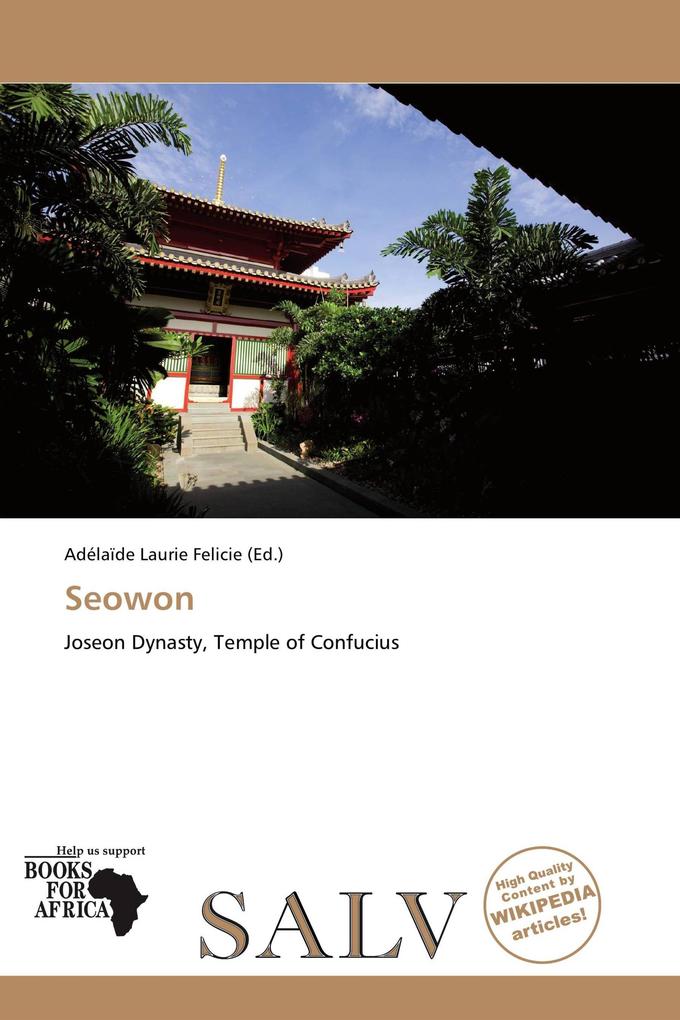 Adélaïde Laurie Felicie (Ed.)

Seowon

Joseon Dynasty, Temple of Confucius

Help us support
BOOKS FOR AFRICA

SALV

High Quality Content by WIKIPEDIA articles!